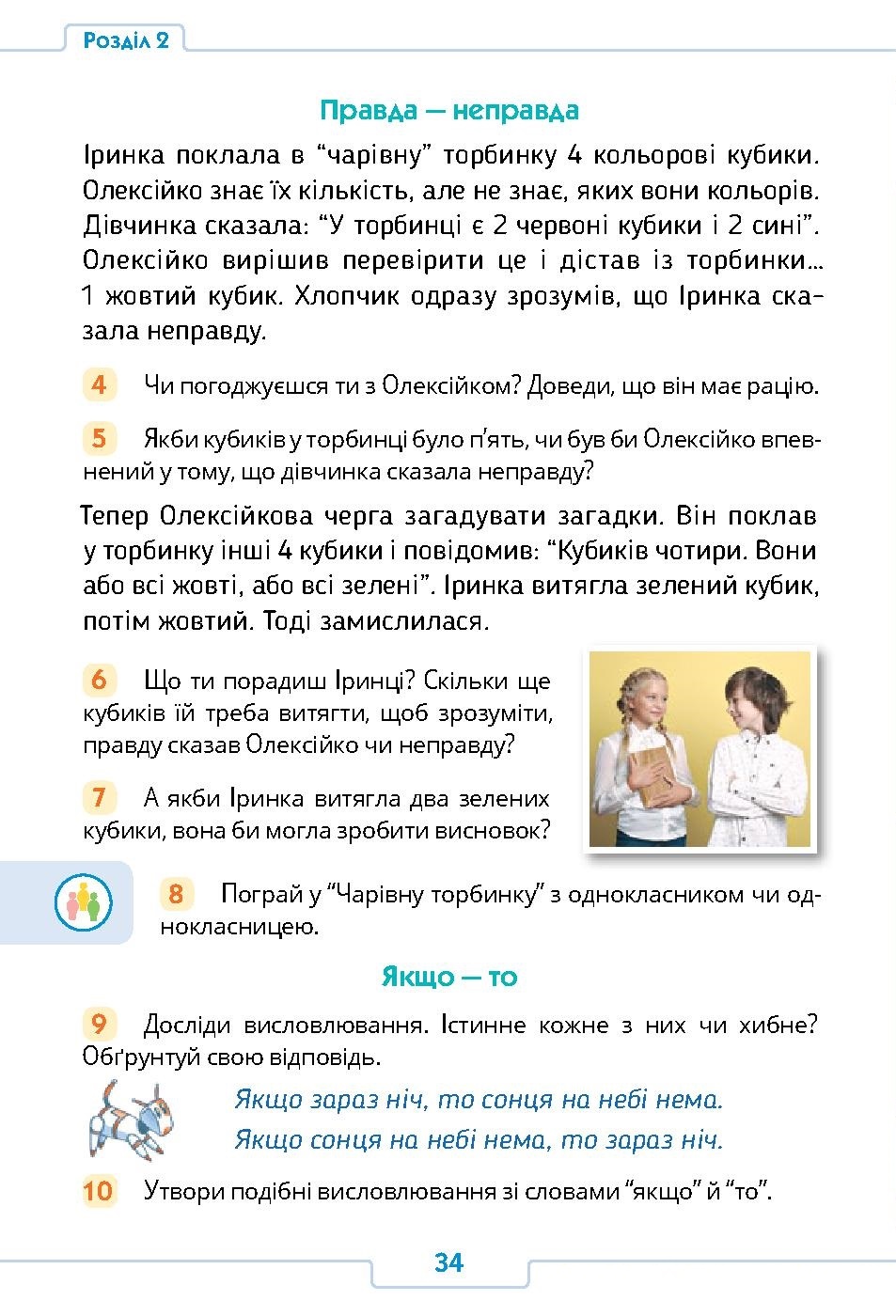 Розділ 2

Правда — неправда

Іринка поклала в “чарівну” торбинку 4 кольорові кубики. Олексійко знає їх кількість, але не знає, яких вони кольорів. Дівчинка сказала: “У торбинці є 2 червоні кубики і 2 сині”. Олексійко вирішив перевірити це і дістав із торбинки... 1 жовтий кубик. Хлопчик одразу зрозумів, що Іринка сказала неправду.

4 Чи погоджуєшся ти з Олексійком? Доведи, що він має рацію.

5 Якби кубиків у торбинці було п’ять, чи був би Олексійко впевнений у тому, що дівчинка сказала неправду?

Тепер Олексійкова черга загадувати загадки. Він поклав у торбинку інші 4 кубики і повідомив: “Кубиків чотири. Вони або всі жовті, або всі зелені”. Іринка витягла зелений кубик, потім жовтий. Тоді замислилася.

6 Що ти порадиш Іринці? Скільки ще кубиків їй треба витягти, щоб зрозуміти, правду сказав Олексійко чи неправду?

7 А якби Іринка витягла два зелених кубики, вона би могла зробити висновок?

8 Пограй у “Чарівну торбинку” з однокласником чи однокласницею.

Якщо — то

9 Досліди висловлювання. Істинне кожне з них чи хибне? Обґрунтуй свою відповідь.

Якщо зараз ніч, то сонця на небі нема.
Якщо сонця на небі нема, то зараз ніч.

10 Утвори подібні висловлювання зі словами “якщо” й “то”.

34